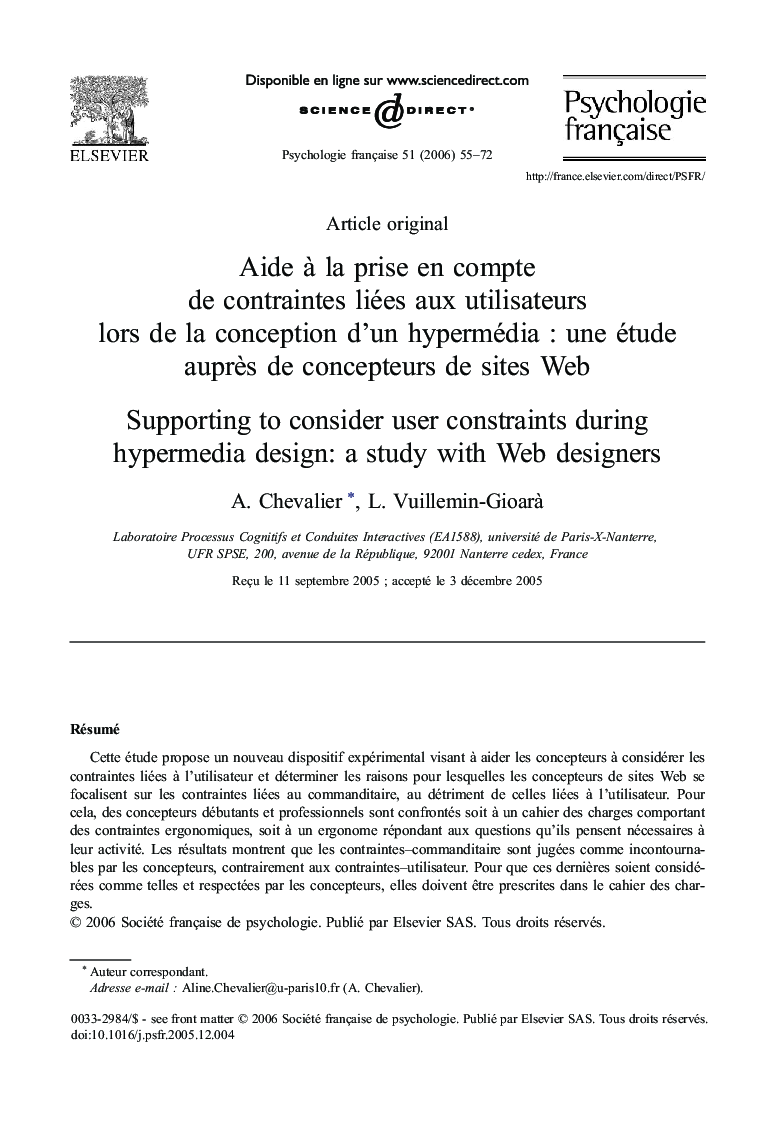 ELSEVIER

Disponible en ligne sur www.sciencedirect.com

SCIENCE DIRECT®

Psychologie française 51 (2006) 55–72

Psychologie française

http://france.elsevier.com/direct/PSFR/

Article original

Aide à la prise en compte de contraintes liées aux utilisateurs lors de la conception d'un hypermédia : une étude auprès de concepteurs de sites Web

Supporting to consider user constraints during hypermedia design: a study with Web designers

A. Chevalier *, L. Vuillemin-Gioarà

Laboratoire Processus Cognitifs et Conduites Interactives (EA1588), université de Paris-X-Nanterre, UFR SPSE, 200, avenue de la République, 92001 Nanterre cedex, France

Reçu le 11 septembre 2005 ; accepté le 3 décembre 2005

Résumé

Cette étude propose un nouveau dispositif expérimental visant à aider les concepteurs à considérer les contraintes liées à l'utilisateur et déterminer les raisons pour lesquelles les concepteurs de sites Web se focalisent sur les contraintes liées au commanditaire, au détriment de celles liées à l'utilisateur. Pour cela, des concepteurs débutants et professionnels sont confrontés soit à un cahier des charges comportant des contraintes ergonomiques, soit à un ergonome répondant aux questions qu'ils pensent nécessaires à leur activité. Les résultats montrent que les contraintes–commanditaire sont jugées comme incontournables par les concepteurs, contrairement aux contraintes–utilisateur. Pour que ces dernières soient considérées comme telles et respectées par les concepteurs, elles doivent être prescrites dans le cahier des charges.
© 2006 Société française de psychologie. Publié par Elsevier SAS. Tous droits réservés.

* Auteur correspondant.
Adresse e-mail : Aline.Chevalier@u-paris10.fr (A. Chevalier).

0033-2984/$ - see front matter © 2006 Société française de psychologie. Publié par Elsevier SAS. Tous droits réservés.
doi:10.1016/j.psfr.2005.12.004